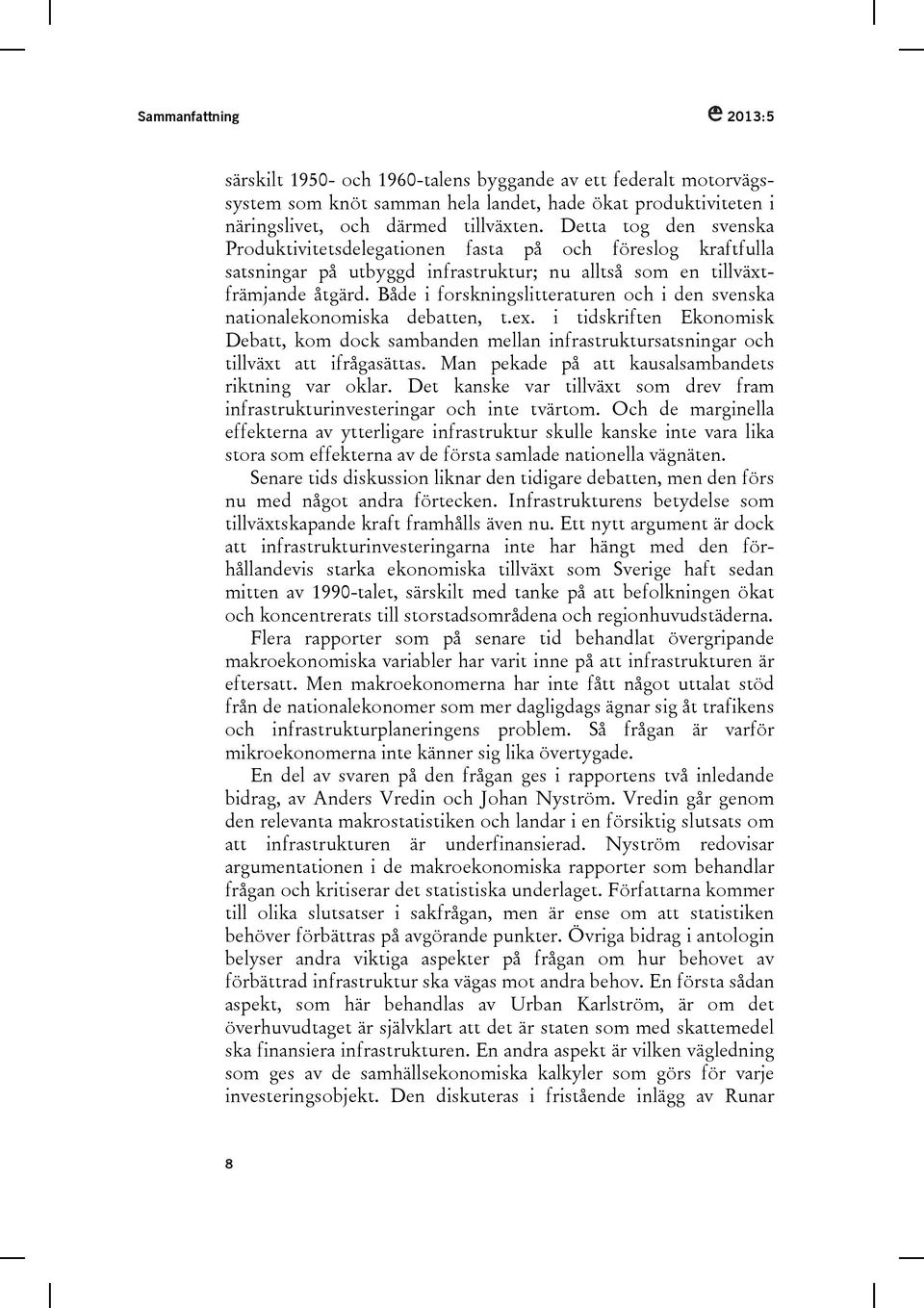 Sammanfattning

2013:5

särskilt 1950- och 1960-talens byggande av ett federalt motorvägssystem som knöt samman hela landet, hade ökat produktiviteten i näringslivet, och därmed tillväxten. Detta tog den svenska Produktivitetsdelegationen fasta på och föreslog kraftfulla satsningar på utbyggd infrastruktur; nu alltså som en tillväxtfrämjande åtgärd. Både i forskningslitteraturen och i den svenska nationalekonomiska debatten, t.ex. i tidskriften Ekonomisk Debatt, kom dock sambanden mellan infrastruktursatsningar och tillväxt att ifrågasättas. Man pekade på att kausalsambandets riktning var oklar. Det kanske var tillväxt som drev fram infrastrukturinvesteringar och inte tvärtom. Och de marginella effekterna av ytterligare infrastruktur skulle kanske inte vara lika stora som effekterna av de första samlade nationella vägnäten.

Senare tids diskussion liknar den tidigare debatten, men den förs nu med något andra förtecken. Infrastrukturens betydelse som tillväxtskapande kraft framhålls även nu. Ett nytt argument är dock att infrastrukturinvesteringarna inte har hängt med den förhållandevis starka ekonomiska tillväxt som Sverige haft sedan mitten av 1990-talet, särskilt med tanke på att befolkningen ökat och koncentrerats till storstadsområdena och regionhuvudstäderna.

Flera rapporter som på senare tid behandlat övergripande makroekonomiska variabler har varit inne på att infrastrukturen är eftersatt. Men makroekonomerna har inte fått något uttalat stöd från de nationalekonomer som mer dagligdags ägnar sig åt trafikens och infrastrukturplaneringens problem. Så frågan är varför mikroekonomerna inte känner sig lika övertygade.

En del av svaren på den frågan ges i rapportens två inledande bidrag, av Anders Vredin och Johan Nyström. Vredin går genom den relevanta makrostatistiken och landar i en försiktig slutsats om att infrastrukturen är underfinansierad. Nyström redovisar argumentationen i de makroekonomiska rapporter som behandlar frågan och kritiserar det statistiska underlaget. Författarna kommer till olika slutsatser i sakfrågan, men är ense om att statistiken behöver förbättras på avgörande punkter. Övriga bidrag i antologin belyser andra viktiga aspekter på frågan om hur behovet av förbättrad infrastruktur ska vägas mot andra behov. En första sådan aspekt, som här behandlas av Urban Karlström, är om det överhuvudtaget är självklart att det är staten som med skattemedel ska finansiera infrastrukturen. En andra aspekt är vilken vägledning som ges av de samhällsekonomiska kalkyler som görs för varje investeringsobjekt. Den diskuteras i fristående inlägg av Runar

8